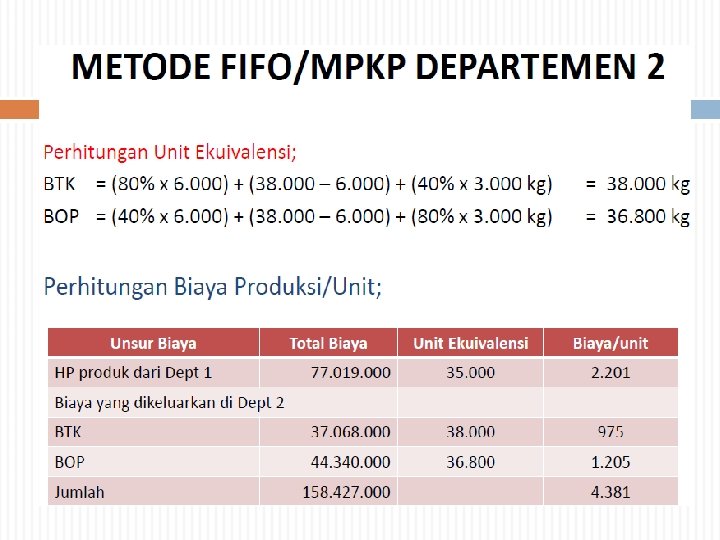 METODE FIFO/MPKP DEPARTEMEN 2

Perhitungan Unit Ekuivalensi;

BTK = (80% x 6.000) + (38.000 – 6.000) + (40% x 3.000 kg) = 38.000 kg

BOP = (40% x 6.000) + (38.000 – 6.000) + (80% x 3.000 kg) = 36.800 kg

Perhitungan Biaya Produksi/Unit;

| Unsur Biaya | Total Biaya | Unit Ekuivalensi | Biaya/unit |
|---|---|---|---|
| HP produk dari Dept 1 | 77.019.000 | 35.000 | 2.201 |
| Biaya yang dikeluarkan di Dept 2 | | | |
| BTK | 37.068.000 | 38.000 | 975 |
| BOP | 44.340.000 | 36.800 | 1.205 |
| Jumlah | 158.427.000 | | 4.381 |